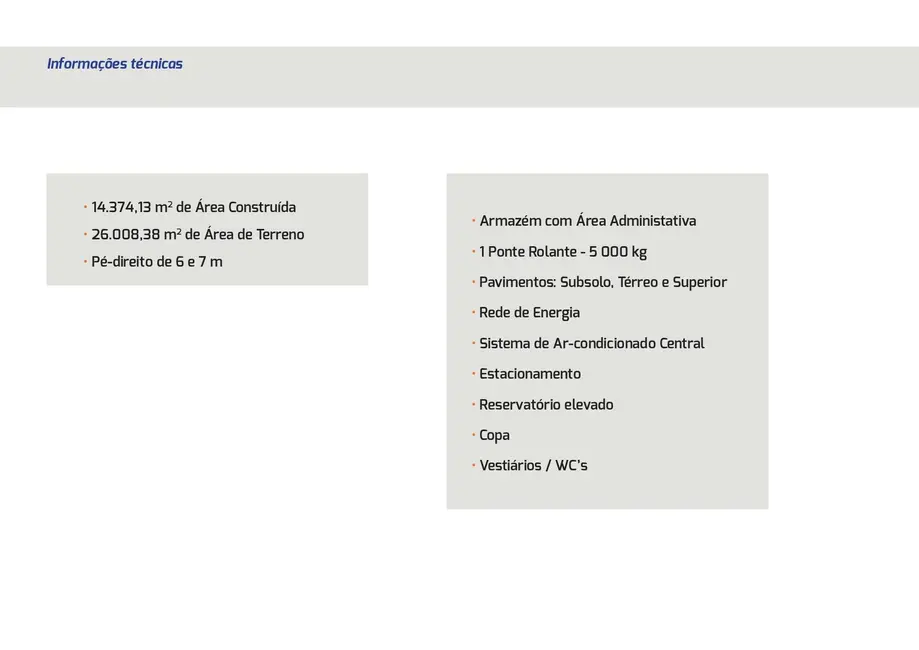 Informações técnicas

· 14.374,13 m² de Área Construída
· 26.008,38 m² de Área de Terreno
· Pé-direito de 6 e 7 m

· Armazém com Área Administativa
· 1 Ponte Rolante - 5 000 kg
· Pavimentos: Subsolo, Térreo e Superior
· Rede de Energia
· Sistema de Ar-condicionado Central
· Estacionamento
· Reservatório elevado
· Copa
· Vestiários / WC's